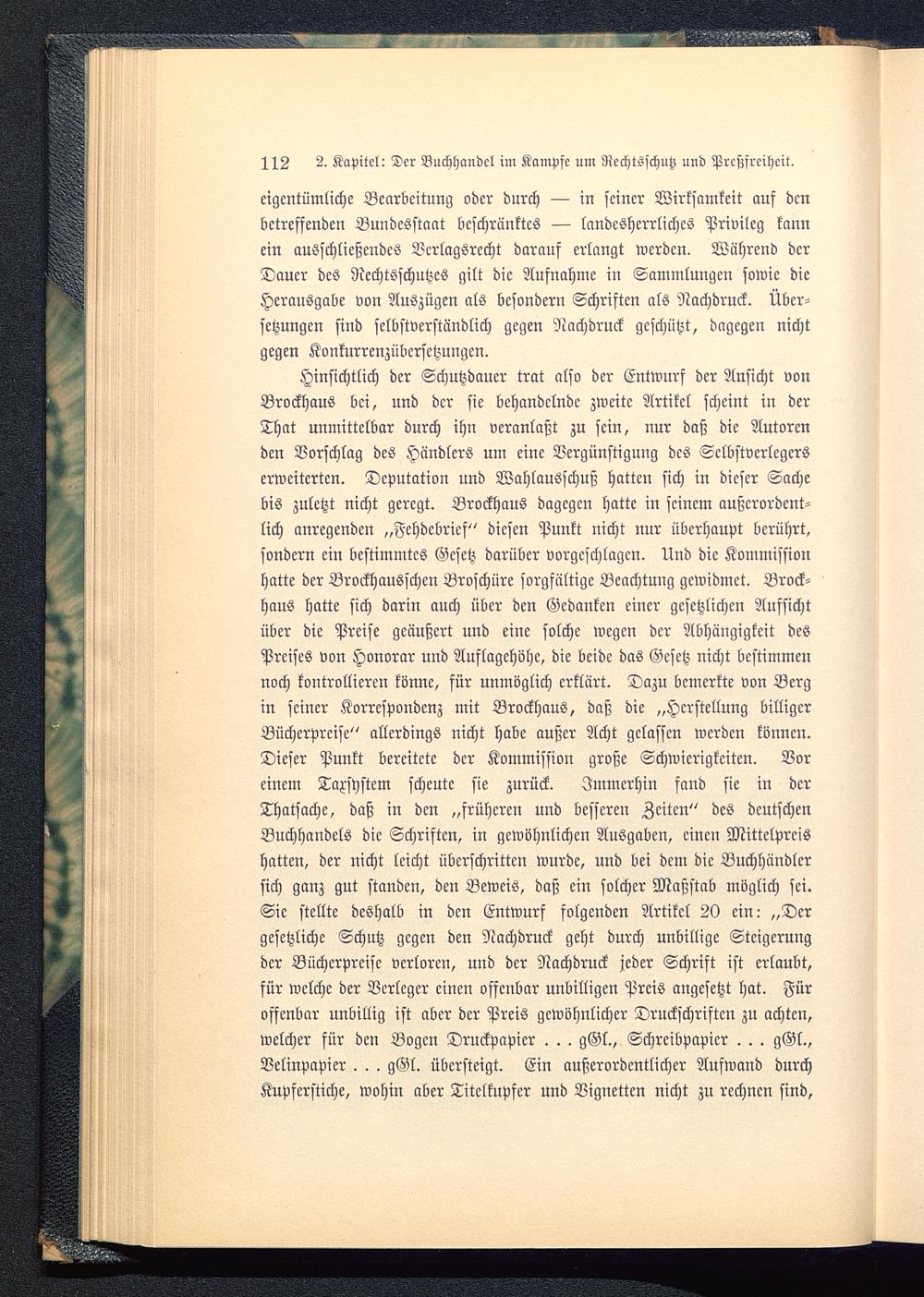 112 2. Kapitel: Der Buchhandel im Kampfe um Rechtsschutz und Preßfreiheit.

eigentümliche Bearbeitung oder durch — in seiner Wirksamkeit auf den betreffenden Bundesstaat beschränktes — landesherrliches Privileg kann ein ausschließendes Verlagsrecht darauf erlangt werden. Während der Dauer des Rechtsschutzes gilt die Aufnahme in Sammlungen sowie die Herausgabe von Auszügen als besondern Schriften als Nachdruck. Übersetzungen sind selbstverständlich gegen Nachdruck geschützt, dagegen nicht gegen Konkurrenzübersetzungen.

Hinsichtlich der Schutzdauer trat also der Entwurf der Ansicht von Brockhaus bei, und der sie behandelnde zweite Artikel scheint in der That unmittelbar durch ihn veranlaßt zu sein, nur daß die Autoren den Vorschlag des Händlers um eine Vergünstigung des Selbstverlegers erweiterten. Deputation und Wahlausschuß hatten sich in dieser Sache bis zuletzt nicht geregt. Brockhaus dagegen hatte in seinem außerordentlich anregenden „Fehdebrief“ diesen Punkt nicht nur überhaupt berührt, sondern ein bestimmtes Gesetz darüber vorgeschlagen. Und die Kommission hatte der Brockhausschen Broschüre sorgfältige Beachtung gewidmet. Brockhaus hatte sich darin auch über den Gedanken einer gesetzlichen Aufsicht über die Preise geäußert und eine solche wegen der Abhängigkeit des Preises von Honorar und Auflagehöhe, die beide das Gesetz nicht bestimmen noch kontrollieren könne, für unmöglich erklärt. Dazu bemerkte von Berg in seiner Korrespondenz mit Brockhaus, daß die „Herstellung billiger Bücherpreise“ allerdings nicht habe außer Acht gelassen werden können. Dieser Punkt bereitete der Kommission große Schwierigkeiten. Vor einem Taxsystem scheute sie zurück. Immerhin fand sie in der Thatsache, daß in den „früheren und besseren Zeiten“ des deutschen Buchhandels die Schriften, in gewöhnlichen Ausgaben, einen Mittelpreis hatten, der nicht leicht überschritten wurde, und bei dem die Buchhändler sich ganz gut standen, den Beweis, daß ein solcher Maßstab möglich sei. Sie stellte deshalb in den Entwurf folgenden Artikel 20 ein: „Der gesetzliche Schutz gegen den Nachdruck geht durch unbillige Steigerung der Bücherpreise verloren, und der Nachdruck jeder Schrift ist erlaubt, für welche der Verleger einen offenbar unbilligen Preis angesetzt hat. Für offenbar unbillig ist aber der Preis gewöhnlicher Druckschriften zu achten, welcher für den Bogen Druckpapier . . . gGl., Schreibpapier . . . gGl., Velinpapier . . . gGl. übersteigt. Ein außerordentlicher Aufwand durch Kupferstiche, wohin aber Titelkupfer und Vignetten nicht zu rechnen sind,